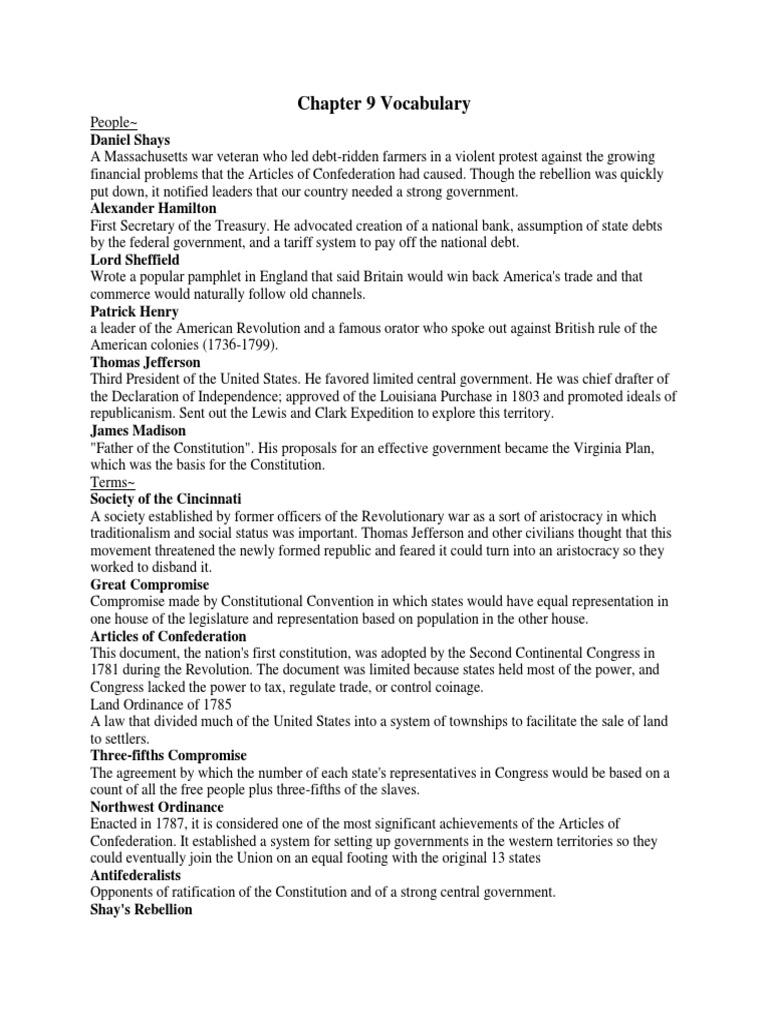 Chapter 9 Vocabulary

People~

Daniel Shays

A Massachusetts war veteran who led debt-ridden farmers in a violent protest against the growing financial problems that the Articles of Confederation had caused. Though the rebellion was quickly put down, it notified leaders that our country needed a strong government.

Alexander Hamilton

First Secretary of the Treasury. He advocated creation of a national bank, assumption of state debts by the federal government, and a tariff system to pay off the national debt.

Lord Sheffield

Wrote a popular pamphlet in England that said Britain would win back America's trade and that commerce would naturally follow old channels.

Patrick Henry

a leader of the American Revolution and a famous orator who spoke out against British rule of the American colonies (1736-1799).

Thomas Jefferson

Third President of the United States. He favored limited central government. He was chief drafter of the Declaration of Independence; approved of the Louisiana Purchase in 1803 and promoted ideals of republicanism. Sent out the Lewis and Clark Expedition to explore this territory.

James Madison

"Father of the Constitution". His proposals for an effective government became the Virginia Plan, which was the basis for the Constitution.

Terms~

Society of the Cincinnati

A society established by former officers of the Revolutionary war as a sort of aristocracy in which traditionalism and social status was important. Thomas Jefferson and other civilians thought that this movement threatened the newly formed republic and feared it could turn into an aristocracy so they worked to disband it.

Great Compromise

Compromise made by Constitutional Convention in which states would have equal representation in one house of the legislature and representation based on population in the other house.

Articles of Confederation

This document, the nation's first constitution, was adopted by the Second Continental Congress in 1781 during the Revolution. The document was limited because states held most of the power, and Congress lacked the power to tax, regulate trade, or control coinage.

Land Ordinance of 1785

A law that divided much of the United States into a system of townships to facilitate the sale of land to settlers.

Three-fifths Compromise

The agreement by which the number of each state's representatives in Congress would be based on a count of all the free people plus three-fifths of the slaves.

Northwest Ordinance

Enacted in 1787, it is considered one of the most significant achievements of the Articles of Confederation. It established a system for setting up governments in the western territories so they could eventually join the Union on an equal footing with the original 13 states

Antifederalists

Opponents of ratification of the Constitution and of a strong central government.

Shay's Rebellion